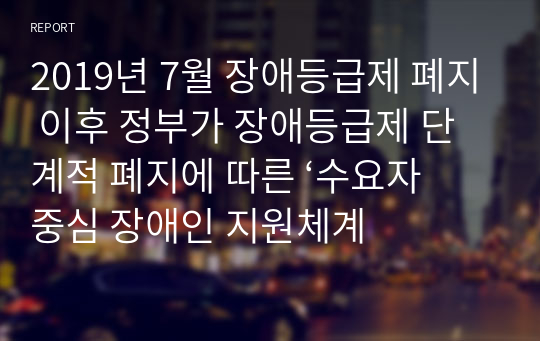 REPORT

2019년 7월 장애등급제 폐지 이후 정부가 장애등급제 단계적 폐지에 따른 ‘수요자 중심 장애인 지원체계